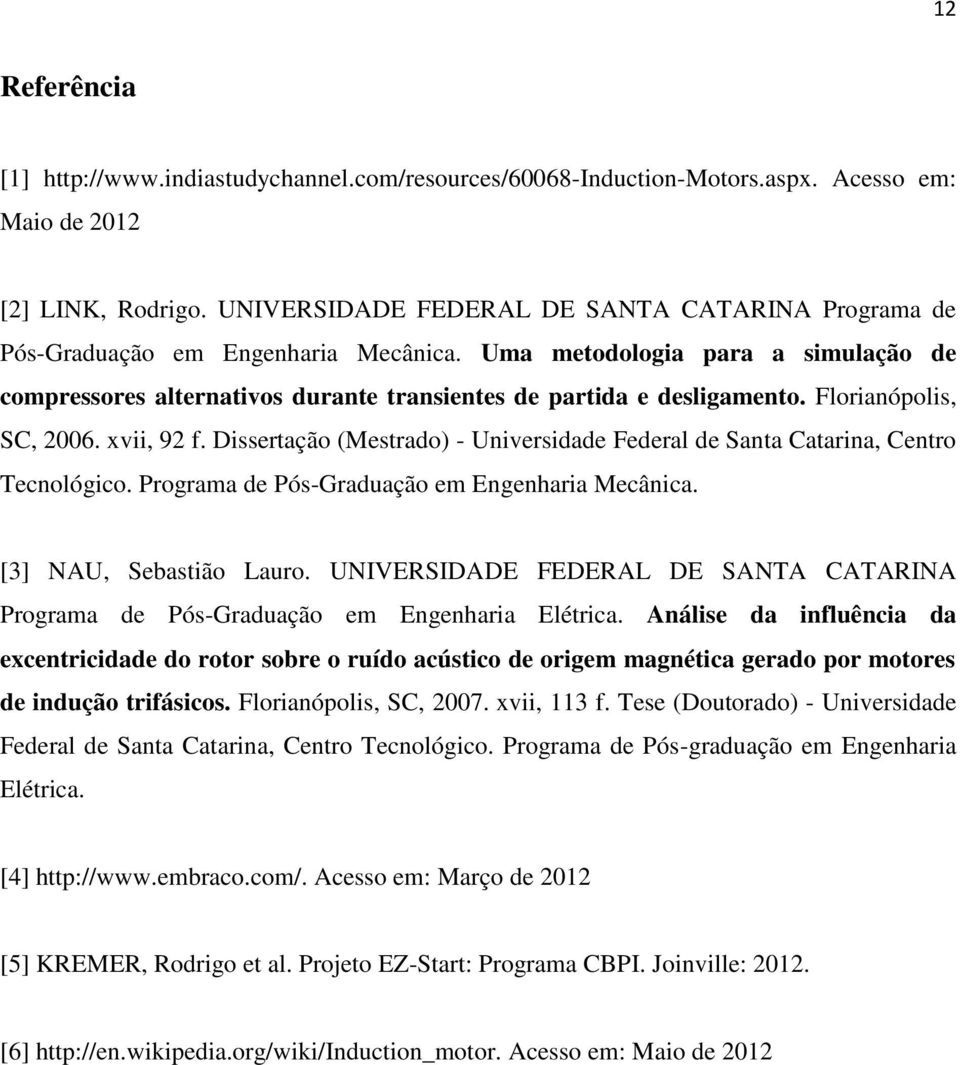 12

Referência

[1] http://www.indiastudychannel.com/resources/60068-Induction-Motors.aspx. Acesso em: Maio de 2012

[2] LINK, Rodrigo. UNIVERSIDADE FEDERAL DE SANTA CATARINA Programa de Pós-Graduação em Engenharia Mecânica. Uma metodologia para a simulação de compressores alternativos durante transientes de partida e desligamento. Florianópolis, SC, 2006. xvii, 92 f. Dissertação (Mestrado) - Universidade Federal de Santa Catarina, Centro Tecnológico. Programa de Pós-Graduação em Engenharia Mecânica.

[3] NAU, Sebastião Lauro. UNIVERSIDADE FEDERAL DE SANTA CATARINA Programa de Pós-Graduação em Engenharia Elétrica. Análise da influência da excentricidade do rotor sobre o ruído acústico de origem magnética gerado por motores de indução trifásicos. Florianópolis, SC, 2007. xvii, 113 f. Tese (Doutorado) - Universidade Federal de Santa Catarina, Centro Tecnológico. Programa de Pós-graduação em Engenharia Elétrica.

[4] http://www.embraco.com/. Acesso em: Março de 2012

[5] KREMER, Rodrigo et al. Projeto EZ-Start: Programa CBPI. Joinville: 2012.

[6] http://en.wikipedia.org/wiki/Induction_motor. Acesso em: Maio de 2012